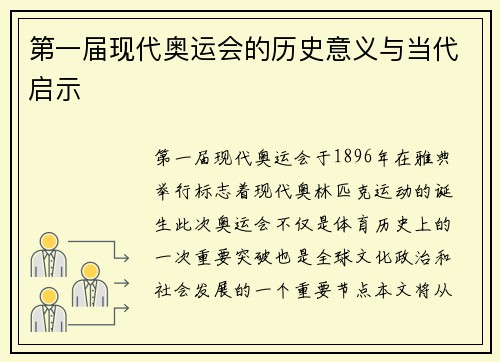 第一届现代奥运会的历史意义与当代启示

第一届现代奥运会于1896年在雅典举行标志着现代奥林匹克运动的诞生此次奥运会不仅是体育历史上的一次重要突破也是全球文化政治和社会发展的一个重要节点本文将从